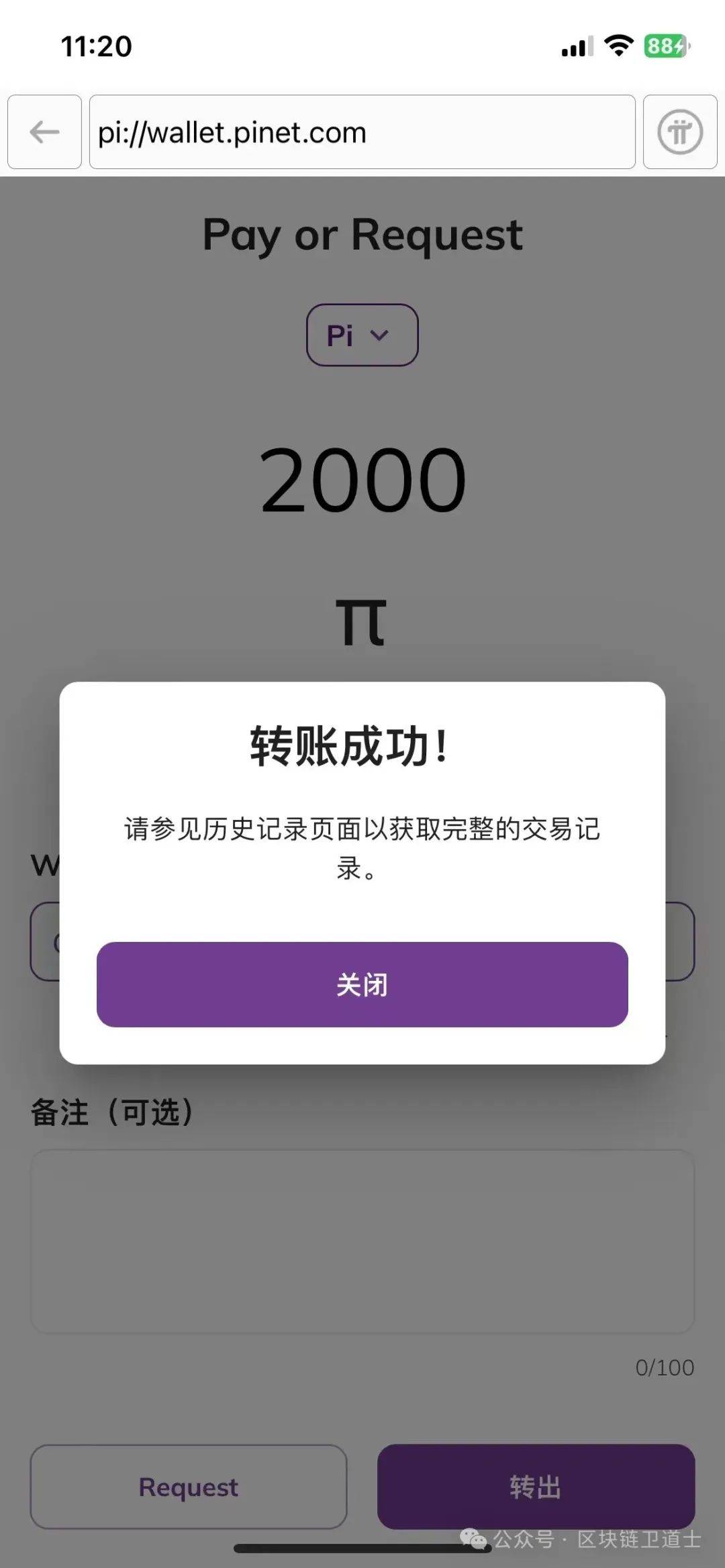 11:20

88

pi://wallet.pinet.com

Pay or Request

Pi

2000

π

转账成功!

请参见历史记录页面以获取完整的交易记录。

关闭

W

备注（可选）

0/100

Request

转出

公众号 · 区块链卫道士